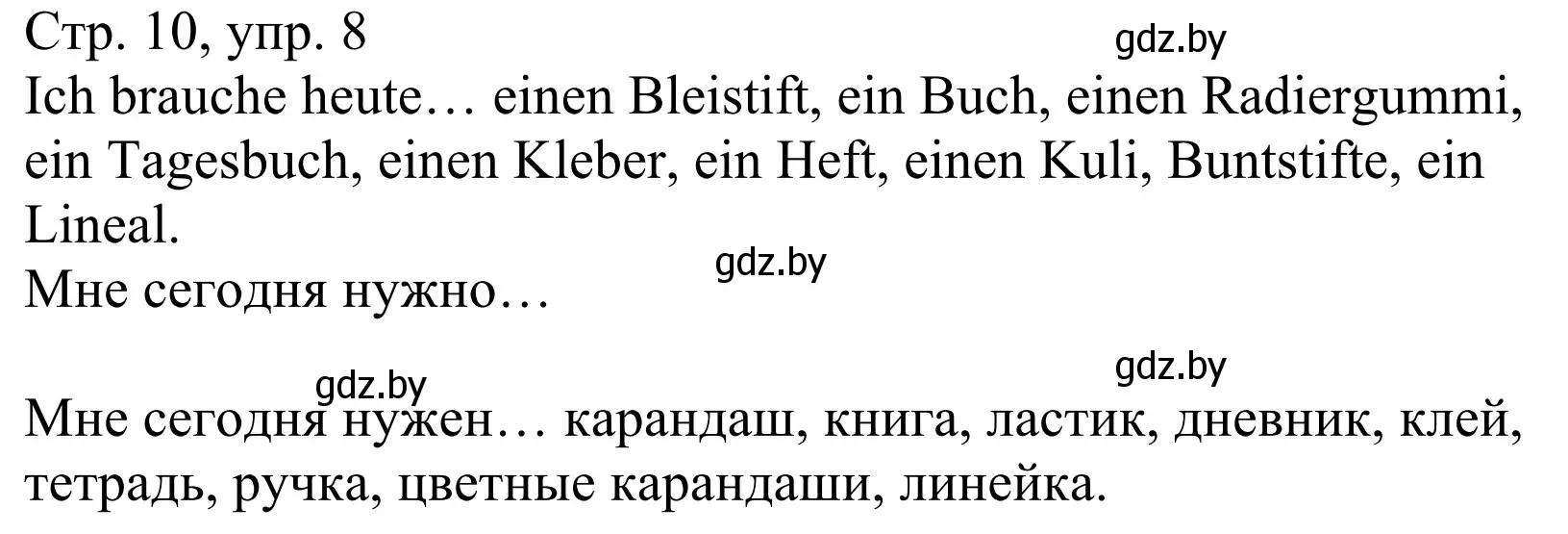 Стр. 10, упр. 8
gdz.by
Ich brauche heute… einen Bleistift, ein Buch, einen Radiergummi, ein Tagesbuch, einen Kleber, ein Heft, einen Kuli, Buntstifte, ein Lineal.
gdz.by
Мне сегодня нужно…

gdz.by
gdz.by
Мне сегодня нужен… карандаш, книга, ластик, дневник, клей, тетрадь, ручка, цветные карандаши, линейка.